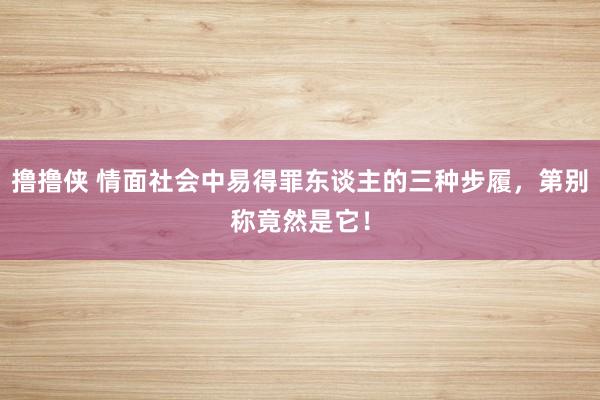 撸撸侠 情面社会中易得罪东谈主的三种步履，第别称竟然是它！